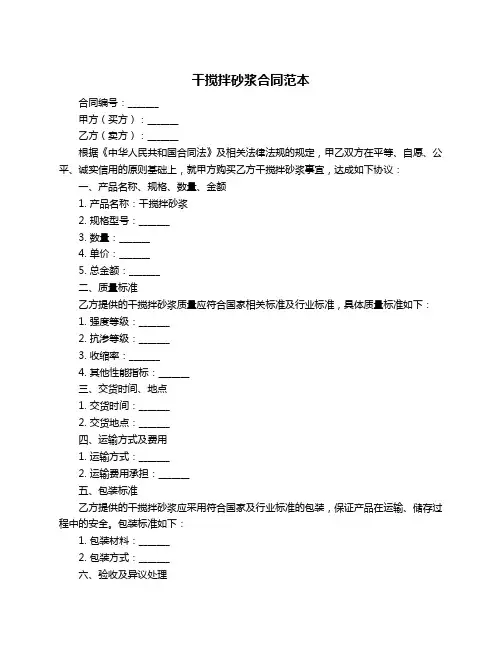 干搅拌砂浆合同范本

合同编号：______

甲方（买方）：______

乙方（卖方）：______

根据《中华人民共和国合同法》及相关法律法规的规定，甲乙双方在平等、自愿、公平、诚实信用的原则基础上，就甲方购买乙方干搅拌砂浆事宜，达成如下协议：

一、产品名称、规格、数量、金额

1. 产品名称：干搅拌砂浆

2. 规格型号：______

3. 数量：______

4. 单价：______

5. 总金额：______

二、质量标准

乙方提供的干搅拌砂浆质量应符合国家相关标准及行业标准，具体质量标准如下：

1. 强度等级：______

2. 抗渗等级：______

3. 收缩率：______

4. 其他性能指标：______

三、交货时间、地点

1. 交货时间：______

2. 交货地点：______

四、运输方式及费用

1. 运输方式：______

2. 运输费用承担：______

五、包装标准

乙方提供的干搅拌砂浆应采用符合国家及行业标准的包装，保证产品在运输、储存过程中的安全。包装标准如下：

1. 包装材料：______

2. 包装方式：______

六、验收及异议处理